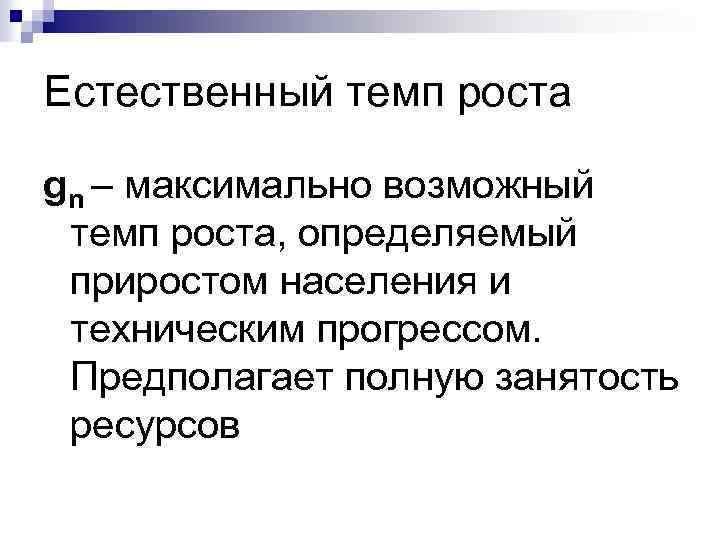 Естественный темп роста

$g_n$ – максимально возможный темп роста, определяемый приростом населения и техническим прогрессом. Предполагает полную занятость ресурсов